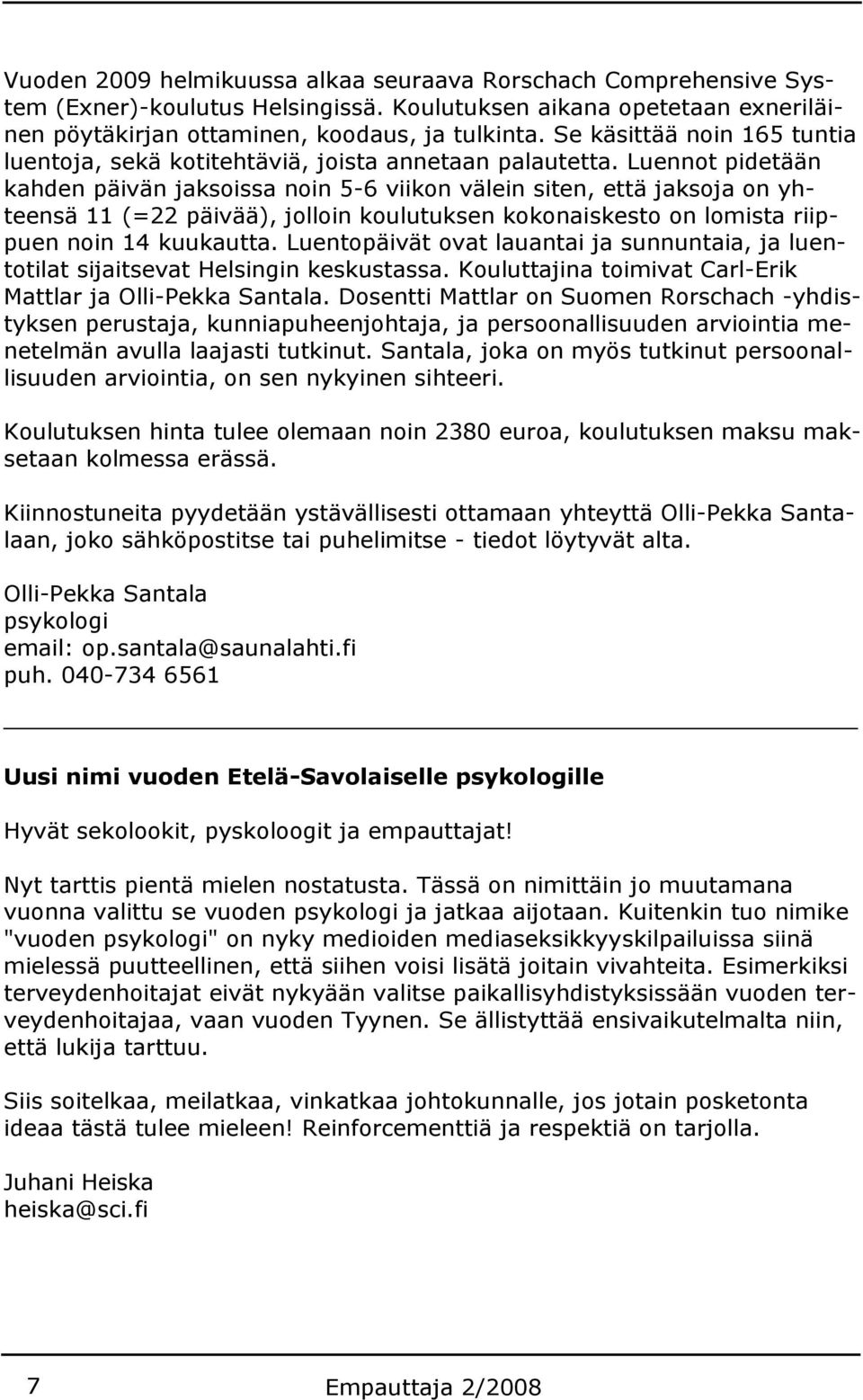 Vuoden 2009 helmikuussa alkaa seuraava Rorschach Comprehensive System (Exner)-koulutus Helsingissä. Koulutuksen aikana opetetaan exneriläinen pöytäkirjan ottaminen, koodaus, ja tulkinta. Se käsittää noin 165 tuntia luentoja, sekä kotitehtäviä, joista annetaan palautetta. Luennot pidetään kahden päivän jaksoissa noin 5-6 viikon välein siten, että jaksoja on yhteensä 11 (=22 päivää), jolloin koulutuksen kokonaiskesto on lomista riippuen noin 14 kuukautta. Luentopäivät ovat lauantai ja sunnuntaia, ja luentotilat sijaitsevat Helsingin keskustassa. Kouluttajina toimivat Carl-Erik Mattlar ja Olli-Pekka Santala. Dosentti Mattlar on Suomen Rorschach -yhdistyksen perustaja, kunniapuheenjohtaja, ja persoonallisuuden arviointia menetelmän avulla laajasti tutkinut. Santala, joka on myös tutkinut persoonallisuuden arviointia, on sen nykyinen sihteeri.

Koulutuksen hinta tulee olemaan noin 2380 euroa, koulutuksen maksu maksetaan kolmessa erässä.

Kiinnostuneita pyydetään ystävällisesti ottamaan yhteyttä Olli-Pekka Santalaan, joko sähköpostitse tai puhelimitse - tiedot löytyvät alta.

Olli-Pekka Santala
psykologi
email: op.santala@saunalahti.fi
puh. 040-734 6561

Uusi nimi vuoden Etelä-Savolaiselle psykologille

Hyvät sekolookit, pyskoloogit ja empauttajat!

Nyt tarttis pientä mielen nostatusta. Tässä on nimittäin jo muutamana vuonna valittu se vuoden psykologi ja jatkaa aijotaan. Kuitenkin tuo nimike "vuoden psykologi" on nyky medioiden mediaseksikkyyskilpailuissa siinä mielessä puutteellinen, että siihen voisi lisätä joitain vivahteita. Esimerkiksi terveydenhoitajat eivät nykyään valitse paikallisyhdistyksissään vuoden terveydenhoitajaa, vaan vuoden Tyynen. Se ällistyttää ensivaikutelmalta niin, että lukija tarttuu.

Siis soitelkaa, meilatkaa, vinkatkaa johtokunnalle, jos jotain posketonta ideaa tästä tulee mieleen! Reinforcementtiä ja respektiä on tarjolla.

Juhani Heiska
heiska@sci.fi

7

Empauttaja 2/2008